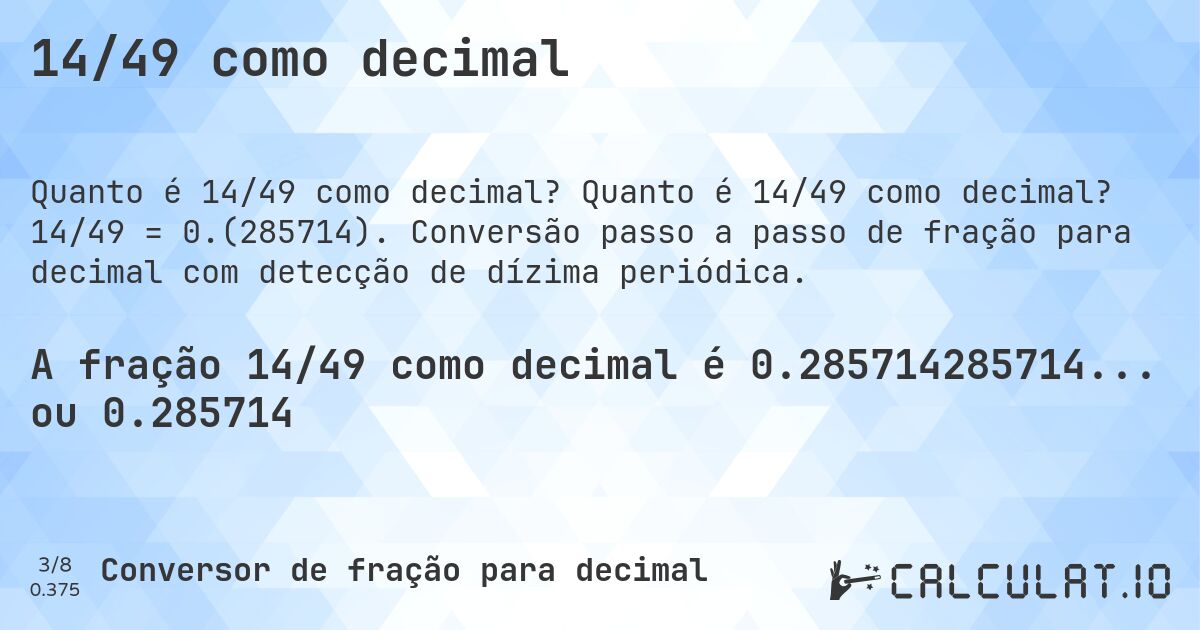 14/49 como decimal

Quanto é 14/49 como decimal? Quanto é 14/49 como decimal? 14/49 = 0.(285714). Conversão passo a passo de fração para decimal com detecção de dízima periódica.

A fração 14/49 como decimal é 0.285714285714... ou 0.285714

3/8
0.375

Conversor de fração para decimal

CALCULAT.IO